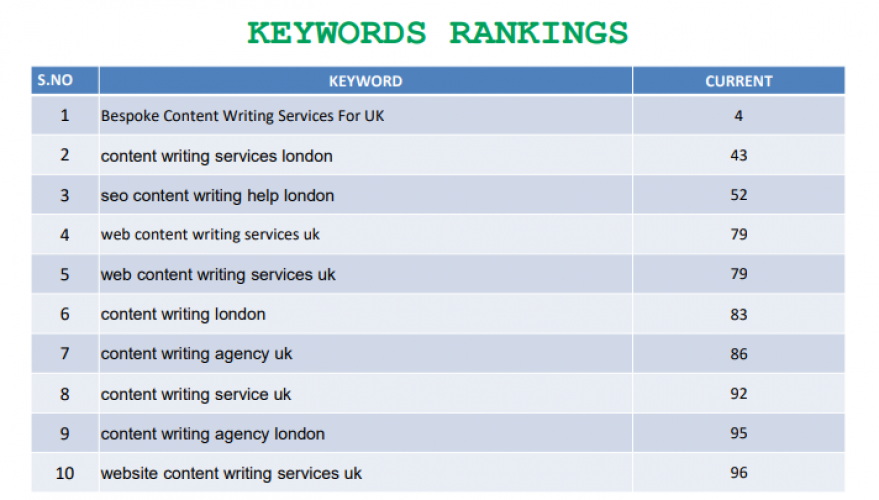 KEYWORDS RANKINGS

| S.NO | KEYWORD | CURRENT |
|---|---|---|
| 1 | Bespoke Content Writing Services For UK | 4 |
| 2 | content writing services london | 43 |
| 3 | seo content writing help london | 52 |
| 4 | web content writing services uk | 79 |
| 5 | web content writing services uk | 79 |
| 6 | content writing london | 83 |
| 7 | content writing agency uk | 86 |
| 8 | content writing service uk | 92 |
| 9 | content writing agency london | 95 |
| 10 | website content writing services uk | 96 |